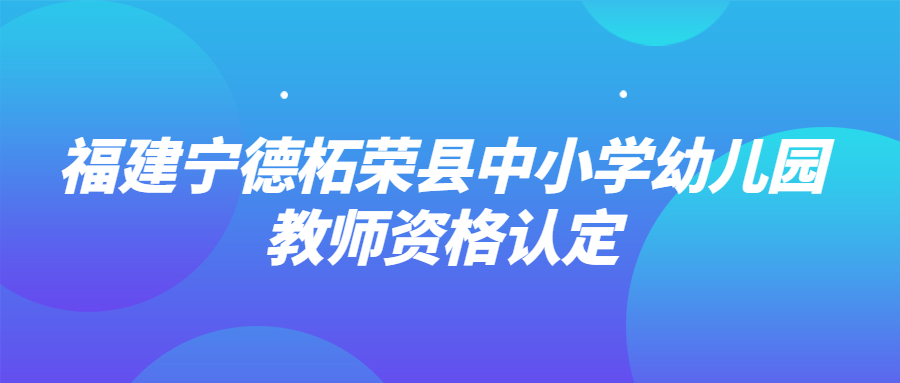 福建宁德柘荣县中小学幼儿园
教师资格认定